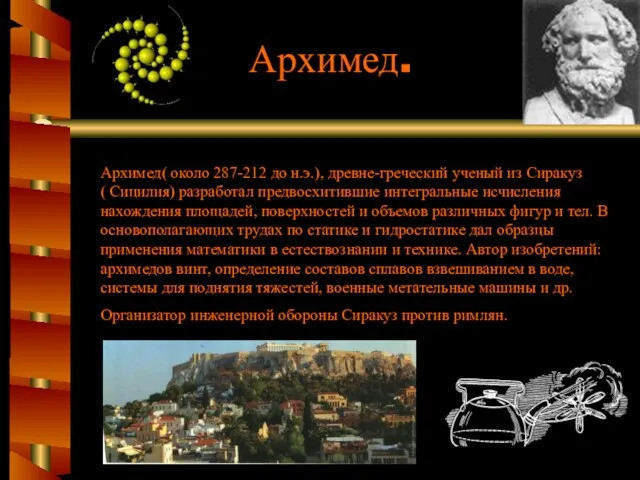 Архимед.

Архимед( около 287-212 до н.э.), древне-греческий ученый из Сиракуз ( Сицилия) разработал предвосхитившие интегральные исчисления нахождения площадей, поверхностей и объемов различных фигур и тел. В основополагающих трудах по статике и гидростатике дал образцы применения математики в естествознании и технике. Автор изобретений: архимедов винт, определение составов сплавов взвешиванием в воде, системы для поднятия тяжестей, военные метательные машины и др.

Организатор инженерной обороны Сиракуз против римлян.